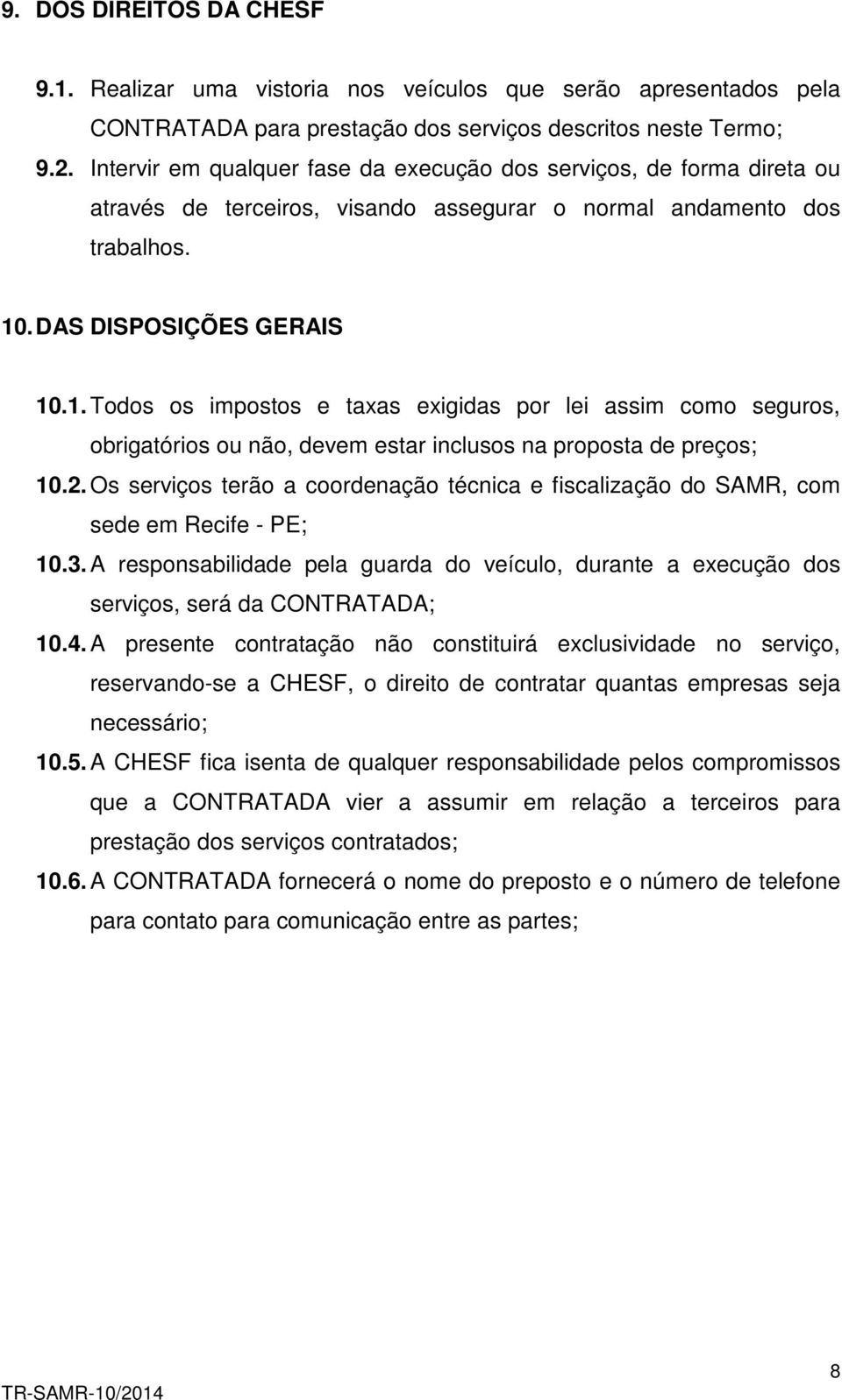 9. DOS DIREITOS DA CHESF

9.1. Realizar uma vistoria nos veículos que serão apresentados pela CONTRATADA para prestação dos serviços descritos neste Termo;

9.2. Intervir em qualquer fase da execução dos serviços, de forma direta ou através de terceiros, visando assegurar o normal andamento dos trabalhos.

10. DAS DISPOSIÇÕES GERAIS

10.1. Todos os impostos e taxas exigidas por lei assim como seguros, obrigatórios ou não, devem estar inclusos na proposta de preços;

10.2. Os serviços terão a coordenação técnica e fiscalização do SAMR, com sede em Recife - PE;

10.3. A responsabilidade pela guarda do veículo, durante a execução dos serviços, será da CONTRATADA;

10.4. A presente contratação não constituirá exclusividade no serviço, reservando-se a CHESF, o direito de contratar quantas empresas seja necessário;

10.5. A CHESF fica isenta de qualquer responsabilidade pelos compromissos que a CONTRATADA vier a assumir em relação a terceiros para prestação dos serviços contratados;

10.6. A CONTRATADA fornecerá o nome do preposto e o número de telefone para contato para comunicação entre as partes;

8

TR-SAMR-10/2014